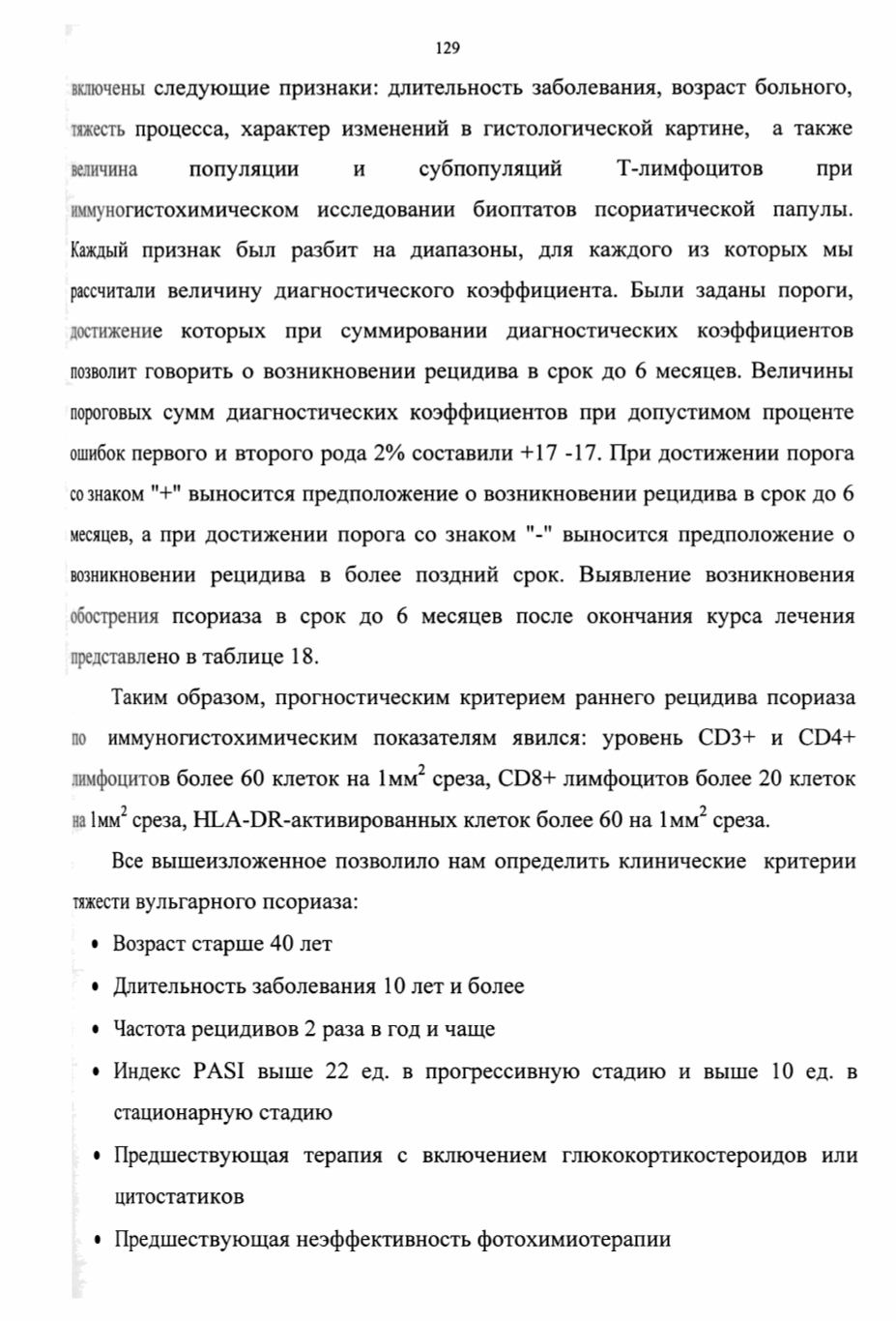 129

включены следующие признаки: длительность заболевания, возраст больного, тяжесть процесса, характер изменений в гистологической картине, а также величина популяции и субпопуляций Т-лимфоцитов при иммуногистохимическом исследовании биоптатов псориатической папулы. Каждый признак был разбит на диапазоны, для каждого из которых мы рассчитали величину диагностического коэффициента. Были заданы пороги, достижение которых при суммировании диагностических коэффициентов позволит говорить о возникновении рецидива в срок до 6 месяцев. Величины пороговых сумм диагностических коэффициентов при допустимом проценте ошибок первого и второго рода 2% составили +17 -17. При достижении порога со знаком "+" выносится предположение о возникновении рецидива в срок до 6 месяцев, а при достижении порога со знаком "-" выносится предположение о возникновении рецидива в более поздний срок. Выявление возникновения обострения псориаза в срок до 6 месяцев после окончания курса лечения представлено в таблице 18.

Таким образом, прогностическим критерием раннего рецидива псориаза по иммуногистохимическим показателям явился: уровень CD3+ и CD4+ лимфоцитов более 60 клеток на 1мм$^2$ среза, CD8+ лимфоцитов более 20 клеток на 1мм$^2$ среза, HLA-DR-активированных клеток более 60 на 1мм$^2$ среза.

Все вышеизложенное позволило нам определить клинические критерии тяжести вульгарного псориаза:

• Возраст старше 40 лет
• Длительность заболевания 10 лет и более
• Частота рецидивов 2 раза в год и чаще
• Индекс PASI выше 22 ед. в прогрессивную стадию и выше 10 ед. в стационарную стадию
• Предшествующая терапия с включением глюкокортикостероидов или цитостатиков
• Предшествующая неэффективность фотохимиотерапии